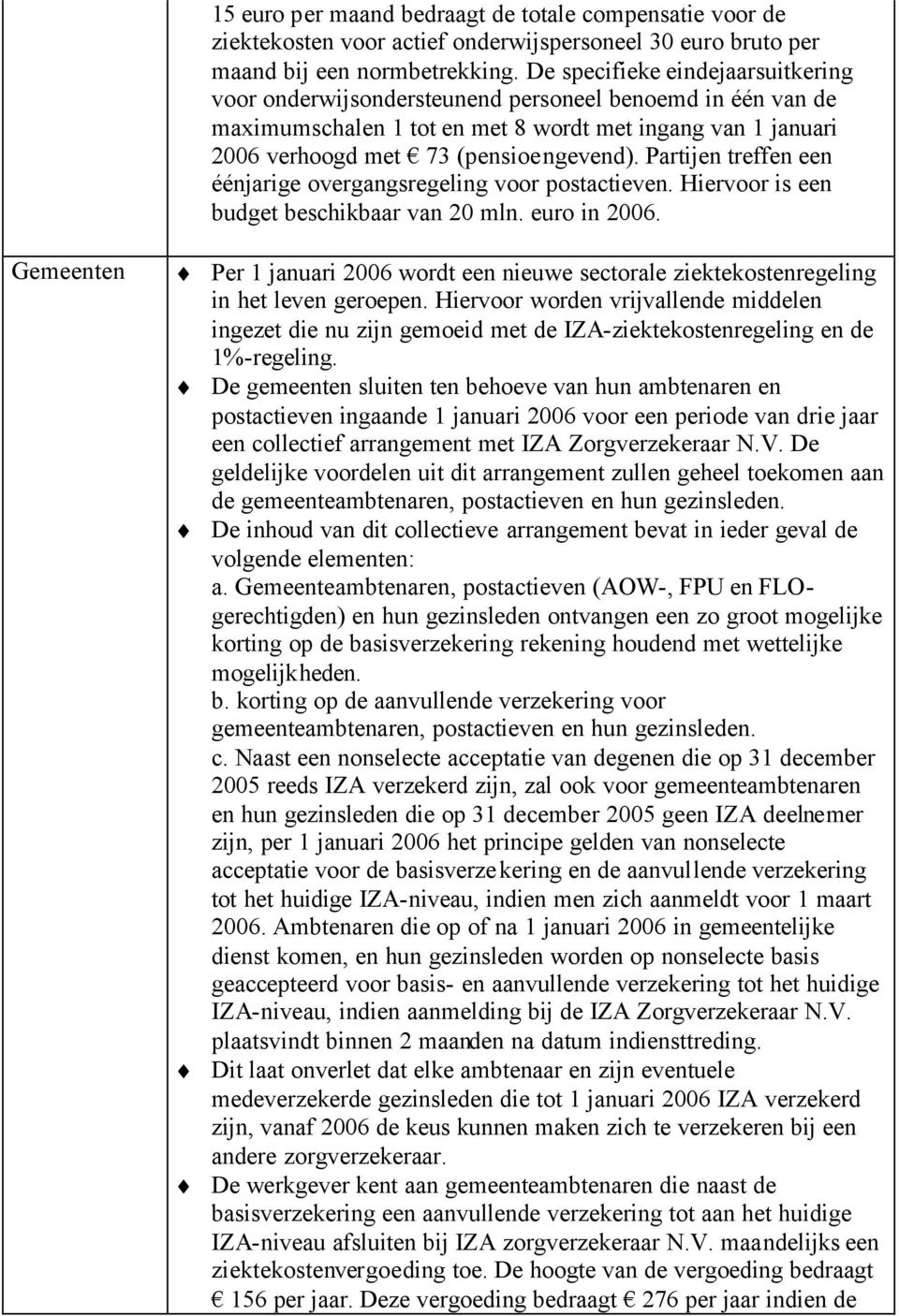 |  | 15 euro per maand bedraagt de totale compensatie voor de ziektekosten voor actief onderwijspersoneel 30 euro bruto per maand bij een normbetrekking. De specifieke eindejaarsuitkering voor onderwijsondersteunend personeel benoemd in één van de maximumschalen 1 tot en met 8 wordt met ingang van 1 januari 2006 verhoogd met € 73 (pensioengevend). Partijen treffen een éénjarige overgangsregeling voor postactieven. Hiervoor is een budget beschikbaar van 20 mln. euro in 2006. |
|---|---|
| Gemeenten | Per 1 januari 2006 wordt een nieuwe sectorale ziektekostenregeling in het leven geroepen. Hiervoor worden vrijvallende middelen ingezet die nu zijn gemoeid met de IZA-ziektekostenregeling en de 1%-regeling. De gemeenten sluiten ten behoeve van hun ambtenaren en postactieven ingaande 1 januari 2006 voor een periode van drie jaar een collectief arrangement met IZA Zorgverzekeraar N.V. De geldelijke voordelen uit dit arrangement zullen geheel toekomen aan de gemeenteambtenaren, postactieven en hun gezinsleden. De inhoud van dit collectieve arrangement bevat in ieder geval de volgende elementen: a. Gemeenteambtenaren, postactieven (AOW-, FPU en FLO-gerechtigden) en hun gezinsleden ontvangen een zo groot mogelijke korting op de basisverzekering rekening houdend met wettelijke mogelijkheden. b. korting op de aanvullende verzekering voor gemeenteambtenaren, postactieven en hun gezinsleden. c. Naast een nonselecte acceptatie van degenen die op 31 december 2005 reeds IZA verzekerd zijn, zal ook voor gemeenteambtenaren en hun gezinsleden die op 31 december 2005 geen IZA deelnemer zijn, per 1 januari 2006 het principe gelden van nonselecte acceptatie voor de basisverzekering en de aanvullende verzekering tot het huidige IZA-niveau, indien men zich aanmeldt voor 1 maart 2006. Ambtenaren die op of na 1 januari 2006 in gemeentelijke dienst komen, en hun gezinsleden worden op nonselecte basis geaccepteerd voor basis- en aanvullende verzekering tot het huidige IZA-niveau, indien aanmelding bij de IZA Zorgverzekeraar N.V. plaatsvindt binnen 2 maanden na datum indiensttreding. Dit laat onverlet dat elke ambtenaar en zijn eventuele medeverzekerde gezinsleden die tot 1 januari 2006 IZA verzekerd zijn, vanaf 2006 de keus kunnen maken zich te verzekeren bij een andere zorgverzekeraar. De werkgever kent aan gemeenteambtenaren die naast de basisverzekering een aanvullende verzekering tot aan het huidige IZA-niveau afsluiten bij IZA zorgverzekeraar N.V. maandelijks een ziektekostenvergoeding toe. De hoogte van de vergoeding bedraagt € 156 per jaar. Deze vergoeding bedraagt € 276 per jaar indien de |